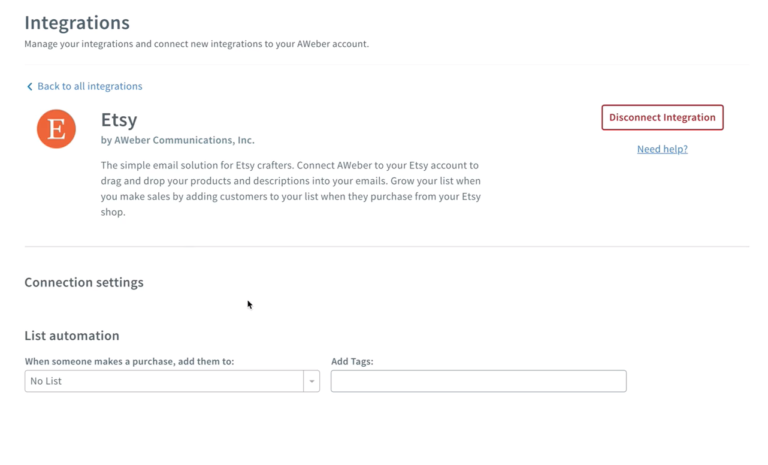 Integrations
Manage your integrations and connect new integrations to your AWeber account.

Back to all integrations

E

Etsy
by AWeber Communications, Inc.

The simple email solution for Etsy crafters. Connect AWeber to your Etsy account to drag and drop your products and descriptions into your emails. Grow your list when you make sales by adding customers to your list when they purchase from your Etsy shop.

Disconnect Integration

Need help?

Connection settings

List automation

When someone makes a purchase, add them to:

No List

Add Tags: